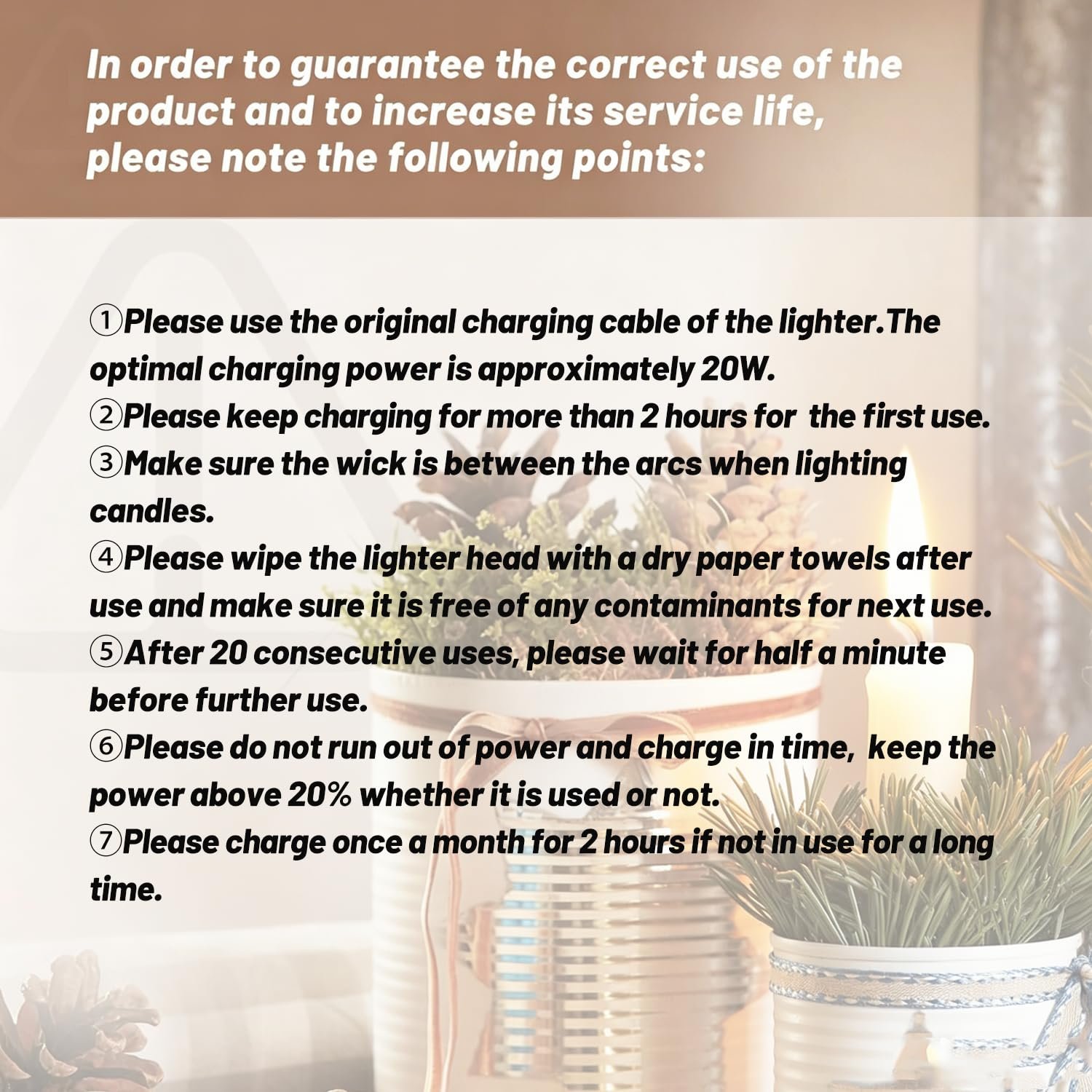 In order to guarantee the correct use of the product and to increase its service life, please note the following points:

①Please use the original charging cable of the lighter.The optimal charging power is approximately 20W.
②Please keep charging for more than 2 hours for the first use.
③Make sure the wick is between the arcs when lighting candles.
④Please wipe the lighter head with a dry paper towels after use and make sure it is free of any contaminants for next use.
⑤After 20 consecutive uses, please wait for half a minute before further use.
⑥Please do not run out of power and charge in time, keep the power above 20% whether it is used or not.
⑦Please charge once a month for 2 hours if not in use for a long time.